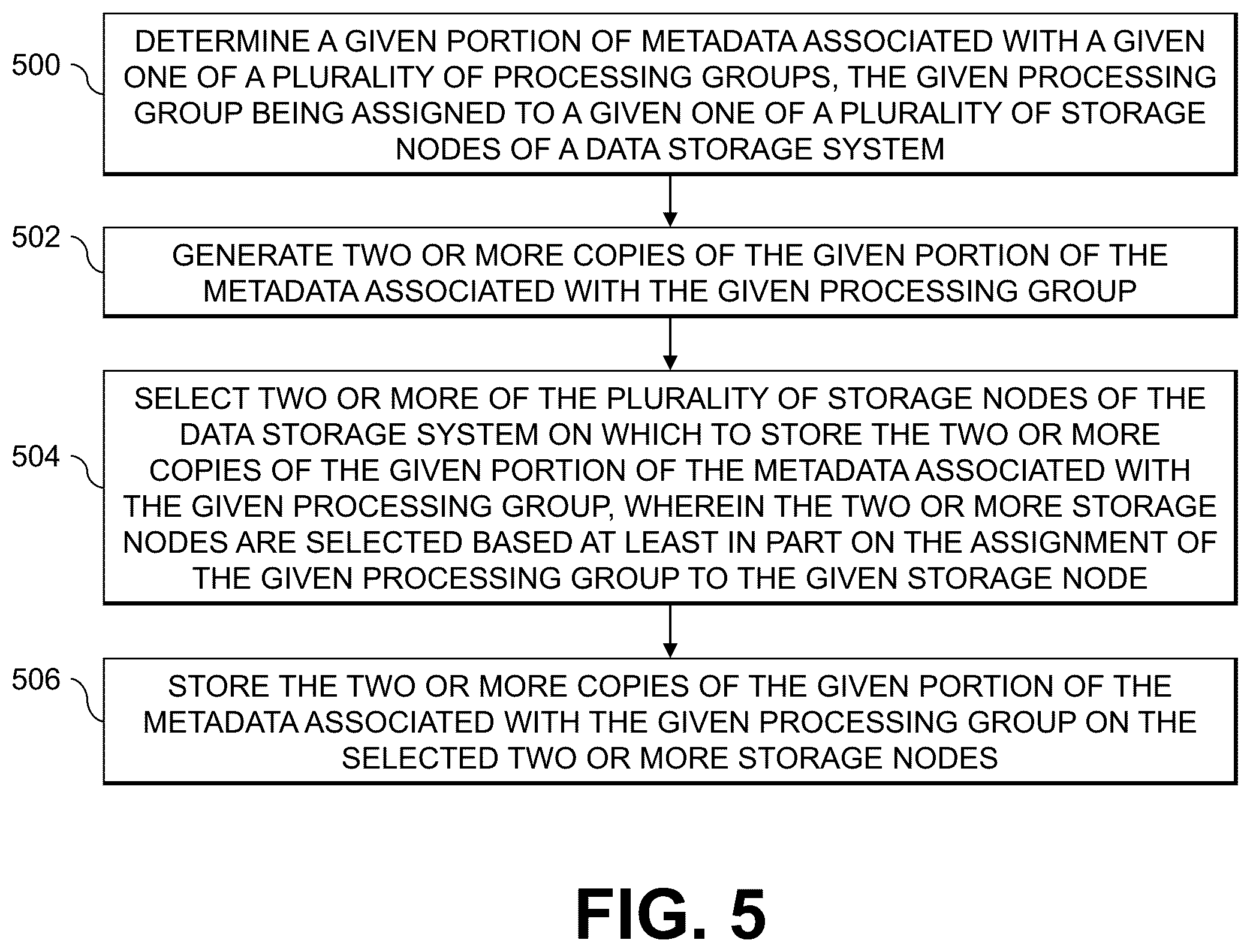 500

DETERMINE A GIVEN PORTION OF METADATA ASSOCIATED WITH A GIVEN ONE OF A PLURALITY OF PROCESSING GROUPS, THE GIVEN PROCESSING GROUP BEING ASSIGNED TO A GIVEN ONE OF A PLURALITY OF STORAGE NODES OF A DATA STORAGE SYSTEM

502

GENERATE TWO OR MORE COPIES OF THE GIVEN PORTION OF THE METADATA ASSOCIATED WITH THE GIVEN PROCESSING GROUP

504

SELECT TWO OR MORE OF THE PLURALITY OF STORAGE NODES OF THE DATA STORAGE SYSTEM ON WHICH TO STORE THE TWO OR MORE COPIES OF THE GIVEN PORTION OF THE METADATA ASSOCIATED WITH THE GIVEN PROCESSING GROUP, WHEREIN THE TWO OR MORE STORAGE NODES ARE SELECTED BASED AT LEAST IN PART ON THE ASSIGNMENT OF THE GIVEN PROCESSING GROUP TO THE GIVEN STORAGE NODE

506

STORE THE TWO OR MORE COPIES OF THE GIVEN PORTION OF THE METADATA ASSOCIATED WITH THE GIVEN PROCESSING GROUP ON THE SELECTED TWO OR MORE STORAGE NODES

FIG. 5